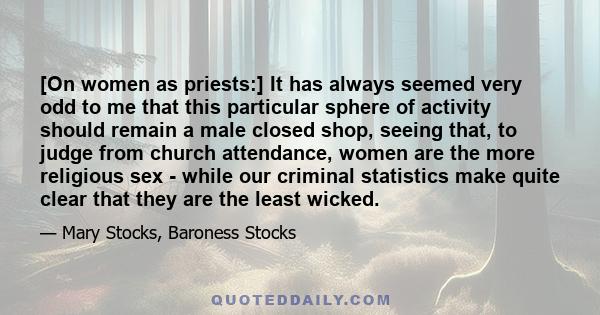 [On women as priests:] It has always seemed very odd to me that this particular sphere of activity should remain a male closed shop, seeing that, to judge from church attendance, women are the more religious sex - while our criminal statistics make quite clear that they are the least wicked.

— Mary Stocks, Baroness Stocks

QUOTEDDAILY.COM